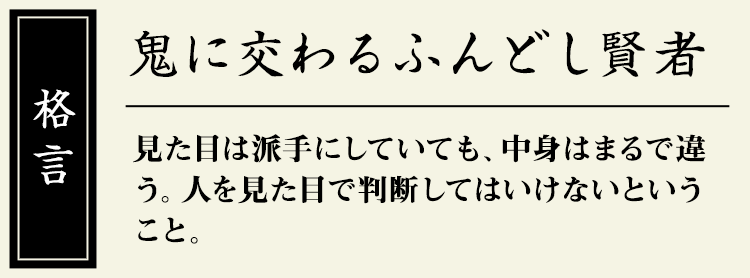 格言

鬼に交わるふんどし賢者

見た目は派手にしていても、中身はまるで違う。人を見た目で判断してはいけないということ。